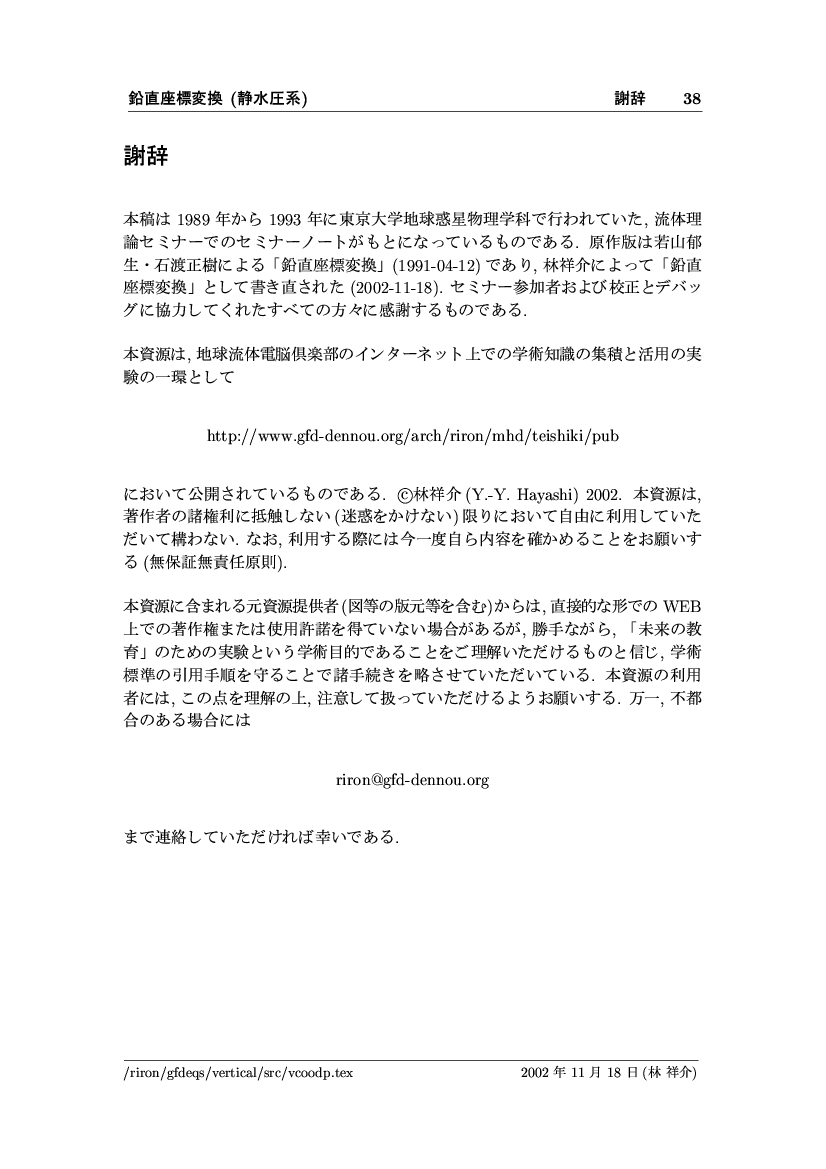 鉛直座標変換 (静水圧系)　　謝辞　38

謝辞

本稿は 1989 年から 1993 年に東京大学地球惑星物理学科で行われていた, 流体理論セミナーでのセミナーノートがもとになっているものである. 原作版は若山郁生・石渡正樹による「鉛直座標変換」(1991-04-12) であり, 林祥介によって「鉛直座標変換」として書き直された (2002-11-18). セミナー参加者および校正とデバッグに協力してくれたすべての方々に感謝するものである.

本資源は, 地球流体電脳倶楽部のインターネット上での学術知識の集積と活用の実験の一環として

http://www.gfd-dennou.org/arch/riron/mhd/teishiki/pub

において公開されているものである. ©林祥介 (Y.-Y. Hayashi) 2002. 本資源は, 著作者の諸権利に抵触しない (迷惑をかけない) 限りにおいて自由に利用していただいて構わない. なお, 利用する際には今一度自ら内容を確かめることをお願いする (無保証無責任原則).

本資源に含まれる元資源提供者 (図等の版元等を含む) からは, 直接的な形での WEB 上での著作権または使用許諾を得ていない場合があるが, 勝手ながら, 「未来の教育」のための実験という学術目的であることをご理解いただけるものと信じ, 学術標準の引用手順を守ることで諸手続きを略させていただいている. 本資源の利用者には, この点を理解の上, 注意して扱っていただけるようお願いする. 万一, 不都合のある場合には

riron@gfd-dennou.org

まで連絡していただければ幸いである.

/riron/gfdeqs/vertical/src/vcoodp.tex　　2002 年 11 月 18 日 (林 祥介)